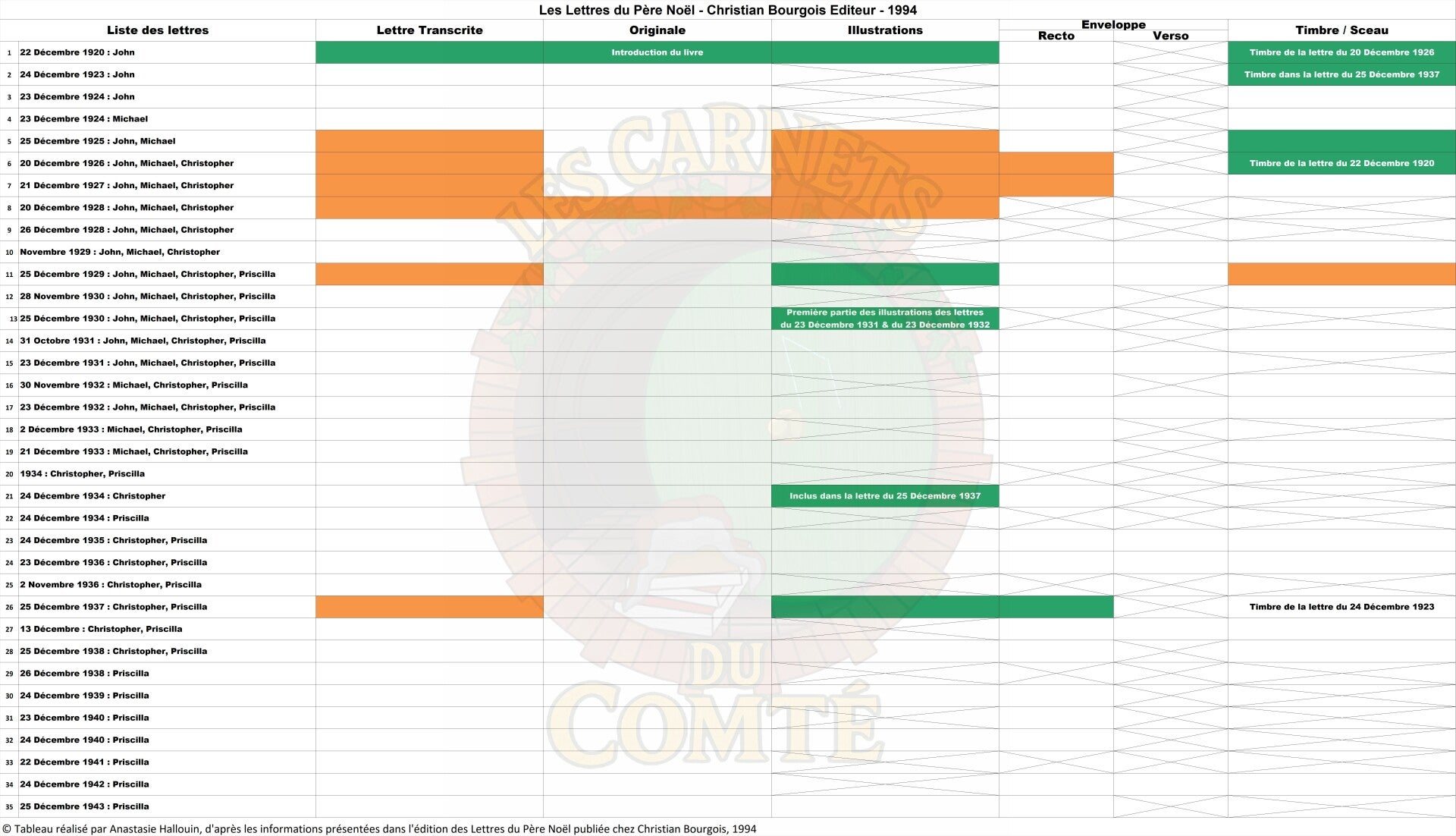 Les Lettres du Père Noël - Christian Bourgois Editeur - 1994

| | Liste des lettres | Lettre Transcrite | Originale | Illustrations | Enveloppe Recto | Enveloppe Verso | Timbre / Sceau |
|---|---|---|---|---|---|---|---|
| 1 | 22 Décembre 1920 : John | | Introduction du livre | | | | Timbre de la lettre du 20 Décembre 1926 |
| 2 | 24 Décembre 1923 : John | | | | | | Timbre dans la lettre du 25 Décembre 1937 |
| 3 | 23 Décembre 1924 : John | | | | | | |
| 4 | 23 Décembre 1924 : Michael | | | | | | |
| 5 | 25 Décembre 1925 : John, Michael | | | | | | |
| 6 | 20 Décembre 1926 : John, Michael, Christopher | | | | | | Timbre de la lettre du 22 Décembre 1920 |
| 7 | 21 Décembre 1927 : John, Michael, Christopher | | | | | | |
| 8 | 20 Décembre 1928 : John, Michael, Christopher | | | | | | |
| 9 | 26 Décembre 1928 : John, Michael, Christopher | | | | | | |
| 10 | Novembre 1929 : John, Michael, Christopher | | | | | | |
| 11 | 25 Décembre 1929 : John, Michael, Christopher, Priscilla | | | | | | |
| 12 | 28 Novembre 1930 : John, Michael, Christopher, Priscilla | | | | | | |
| 13 | 25 Décembre 1930 : John, Michael, Christopher, Priscilla | | | Première partie des illustrations des lettres du 23 Décembre 1931 & du 23 Décembre 1932 | | | |
| 14 | 31 Octobre 1931 : John, Michael, Christopher, Priscilla | | | | | | |
| 15 | 23 Décembre 1931 : John, Michael, Christopher, Priscilla | | | | | | |
| 16 | 30 Novembre 1932 : Michael, Christopher, Priscilla | | | | | | |
| 17 | 23 Décembre 1932 : John, Michael, Christopher, Priscilla | | | | | | |
| 18 | 2 Décembre 1933 : Michael, Christopher, Priscilla | | | | | | |
| 19 | 21 Décembre 1933 : Michael, Christopher, Priscilla | | | | | | |
| 20 | 1934 : Christopher, Priscilla | | | | | | |
| 21 | 24 Décembre 1934 : Christopher | | | Inclus dans la lettre du 25 Décembre 1937 | | | |
| 22 | 24 Décembre 1934 : Priscilla | | | | | | |
| 23 | 24 Décembre 1935 : Christopher, Priscilla | | | | | | |
| 24 | 23 Décembre 1936 : Christopher, Priscilla | | | | | | |
| 25 | 2 Novembre 1936 : Christopher, Priscilla | | | | | | |
| 26 | 25 Décembre 1937 : Christopher, Priscilla | | | | | | Timbre de la lettre du 24 Décembre 1923 |
| 27 | 13 Décembre : Christopher, Priscilla | | | | | | |
| 28 | 25 Décembre 1938 : Christopher, Priscilla | | | | | | |
| 29 | 26 Décembre 1938 : Priscilla | | | | | | |
| 30 | 24 Décembre 1939 : Priscilla | | | | | | |
| 31 | 23 Décembre 1940 : Priscilla | | | | | | |
| 32 | 24 Décembre 1940 : Priscilla | | | | | | |
| 33 | 22 Décembre 1941 : Priscilla | | | | | | |
| 34 | 24 Décembre 1942 : Priscilla | | | | | | |
| 35 | 25 Décembre 1943 : Priscilla | | | | | | |

LES CARNETS DU COMTÉ

© Tableau réalisé par Anastasie Hallouin, d'après les informations présentées dans l'édition des Lettres du Père Noël publiée chez Christian Bourgois, 1994